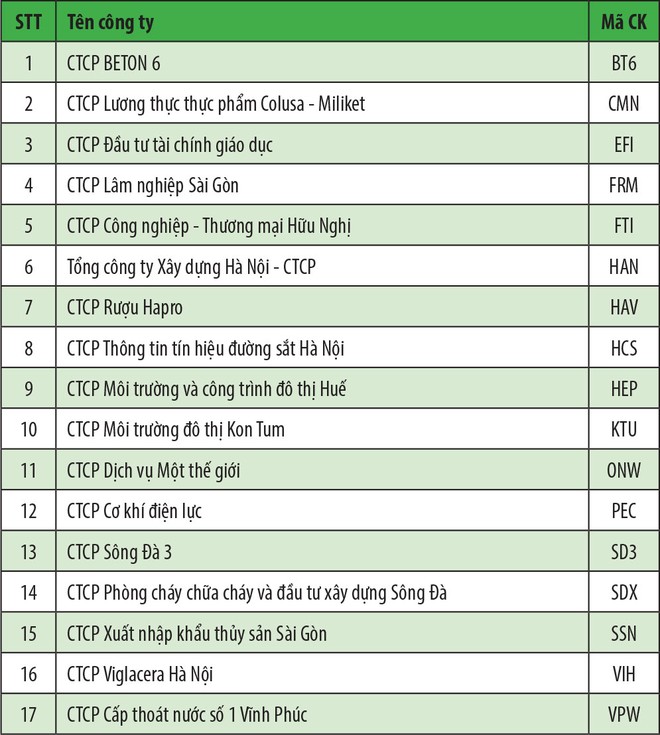 | STT | Tên công ty | Mã CK |
|---|---|---|
| 1 | CTCP BETON 6 | BT6 |
| 2 | CTCP Lương thực thực phẩm Colusa - Miliket | CMN |
| 3 | CTCP Đầu tư tài chính giáo dục | EFI |
| 4 | CTCP Lâm nghiệp Sài Gòn | FRM |
| 5 | CTCP Công nghiệp - Thương mại Hữu Nghị | FTI |
| 6 | Tổng công ty Xây dựng Hà Nội - CTCP | HAN |
| 7 | CTCP Rượu Hapro | HAV |
| 8 | CTCP Thông tin tín hiệu đường sắt Hà Nội | HCS |
| 9 | CTCP Môi trường và công trình đô thị Huế | HEP |
| 10 | CTCP Môi trường đô thị Kon Tum | KTU |
| 11 | CTCP Dịch vụ Một thế giới | ONW |
| 12 | CTCP Cơ khí điện lực | PEC |
| 13 | CTCP Sông Đà 3 | SD3 |
| 14 | CTCP Phòng cháy chữa cháy và đầu tư xây dựng Sông Đà | SDX |
| 15 | CTCP Xuất nhập khẩu thủy sản Sài Gòn | SSN |
| 16 | CTCP Viglacera Hà Nội | VIH |
| 17 | CTCP Cấp thoát nước số 1 Vĩnh Phúc | VPW |